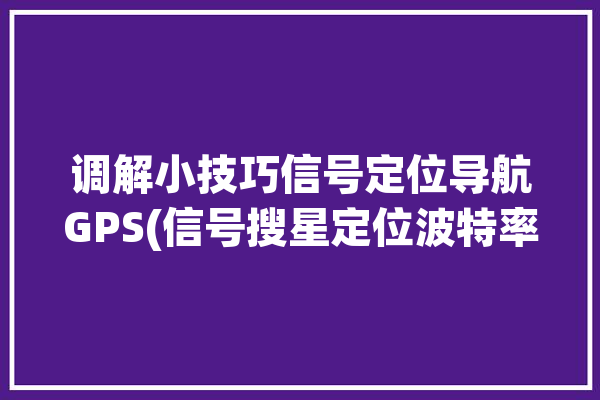 调解小技巧信号定位导航GPS(信号搜星定位波特率